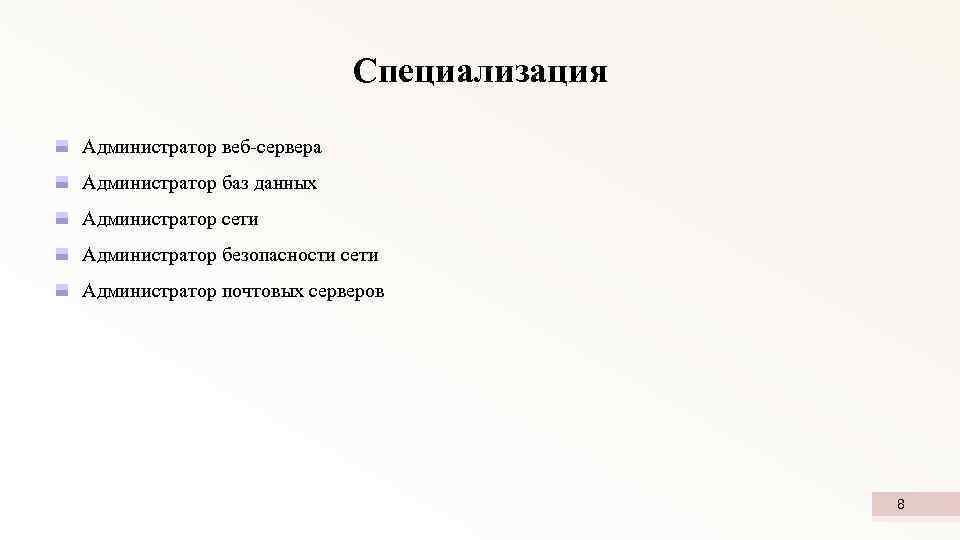 Специализация

• Администратор веб-сервера
• Администратор баз данных
• Администратор сети
• Администратор безопасности сети
• Администратор почтовых серверов

8